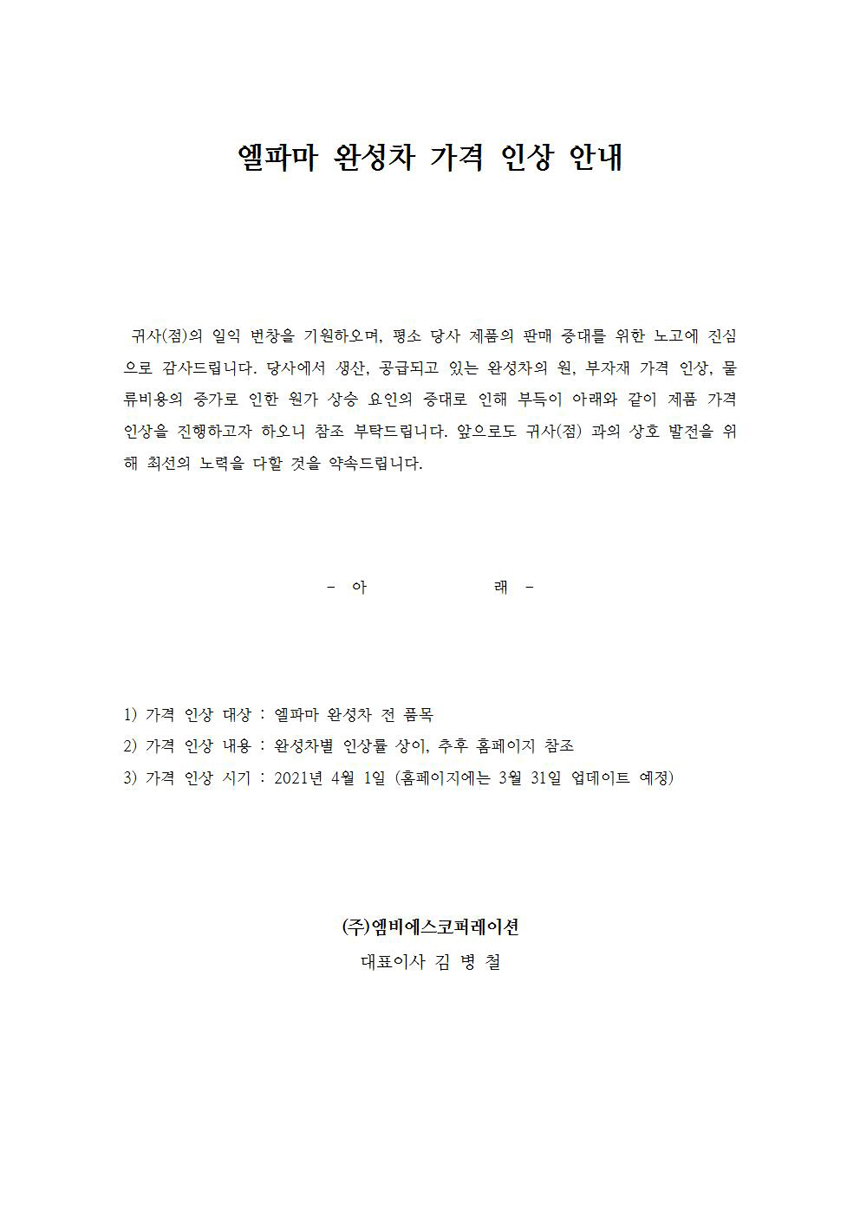 엘파마 완성차 가격 인상 안내

귀사(점)의 일익 번창을 기원하오며, 평소 당사 제품의 판매 증대를 위한 노고에 진심으로 감사드립니다. 당사에서 생산, 공급되고 있는 완성차의 원, 부자재 가격 인상, 물류비용의 증가로 인한 원가 상승 요인의 증대로 인해 부득이 아래와 같이 제품 가격 인상을 진행하고자 하오니 참조 부탁드립니다. 앞으로도 귀사(점) 과의 상호 발전을 위해 최선의 노력을 다할 것을 약속드립니다.

- 아 래 -

1) 가격 인상 대상 : 엘파마 완성차 전 품목
2) 가격 인상 내용 : 완성차별 인상률 상이, 추후 홈페이지 참조
3) 가격 인상 시기 : 2021년 4월 1일 (홈페이지에는 3월 31일 업데이트 예정)

(주)엠비에스코퍼레이션
대표이사 김 병 철